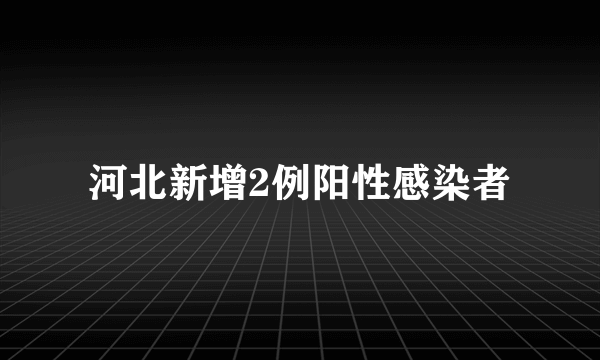 河北新增2例阳性感染者